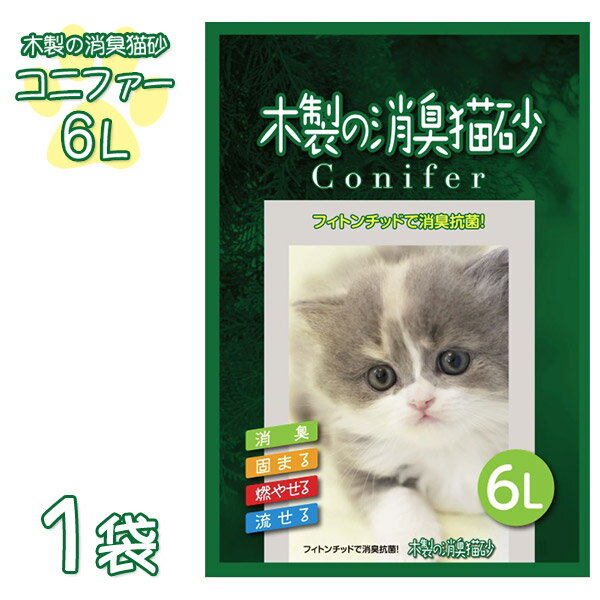 木製の消臭猫砂
コニファー
6L

1袋

木製の消臭猫砂
Conifer

フィトンチッドで消臭抗菌!

消臭
固まる
燃やせる
流せる

6L

フィトンチッドで消臭抗菌!
木製の消臭猫砂